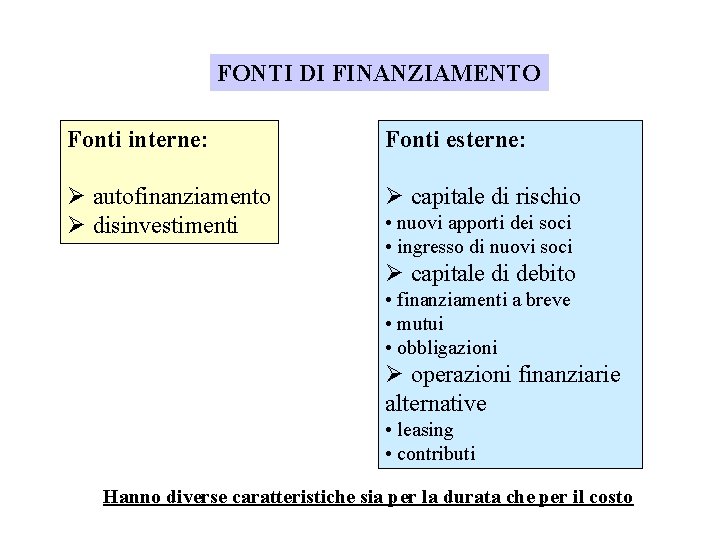 FONTI DI FINANZIAMENTO

Fonti interne:

➢ autofinanziamento
➢ disinvestimenti

Fonti esterne:

➢ capitale di rischio
• nuovi apporti dei soci
• ingresso di nuovi soci
➢ capitale di debito
• finanziamenti a breve
• mutui
• obbligazioni
➢ operazioni finanziarie alternative
• leasing
• contributi

Hanno diverse caratteristiche sia per la durata che per il costo